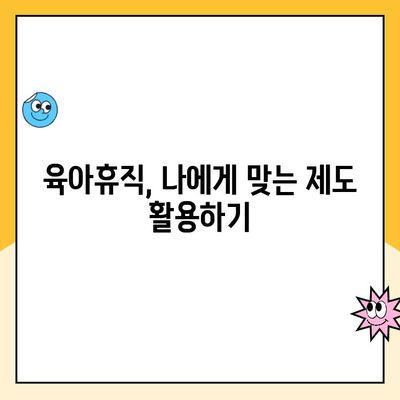 육아휴직, 나에게 맞는 제도 활용하기